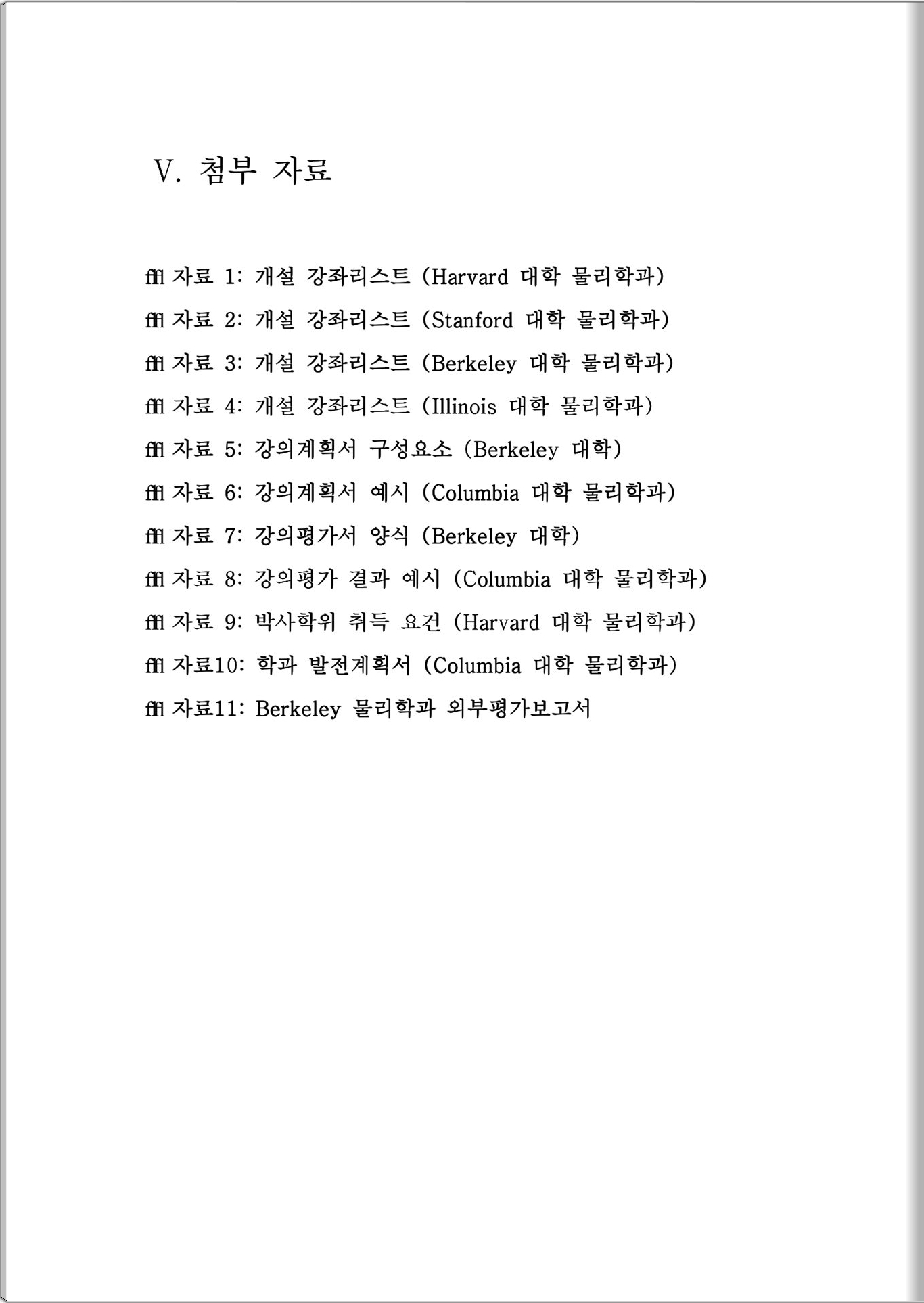 V. 첨부 자료

ffl 자료 1: 개설 강좌리스트 (Harvard 대학 물리학과)

ffl 자료 2: 개설 강좌리스트 (Stanford 대학 물리학과)

ffl 자료 3: 개설 강좌리스트 (Berkeley 대학 물리학과)

ffl 자료 4: 개설 강좌리스트 (Illinois 대학 물리학과)

ffl 자료 5: 강의계획서 구성요소 (Berkeley 대학)

ffl 자료 6: 강의계획서 예시 (Columbia 대학 물리학과)

ffl 자료 7: 강의평가서 양식 (Berkeley 대학)

ffl 자료 8: 강의평가 결과 예시 (Columbia 대학 물리학과)

ffl 자료 9: 박사학위 취득 요건 (Harvard 대학 물리학과)

ffl 자료10: 학과 발전계획서 (Columbia 대학 물리학과)

ffl 자료11: Berkeley 물리학과 외부평가보고서